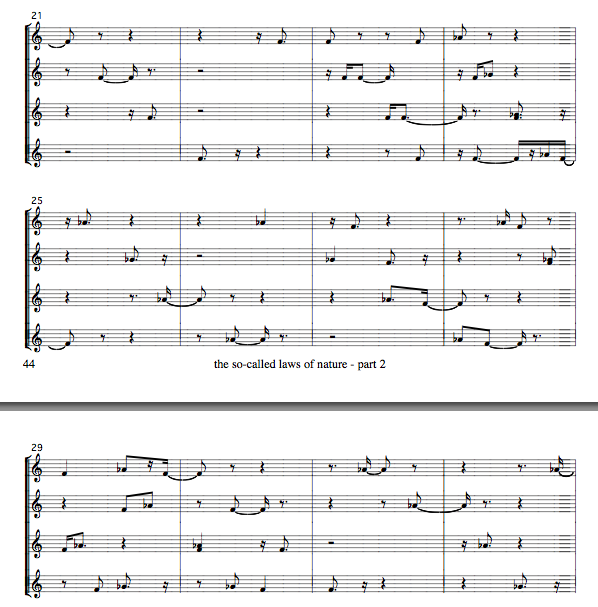 21

25

44

the so-called laws of nature - part 2

29